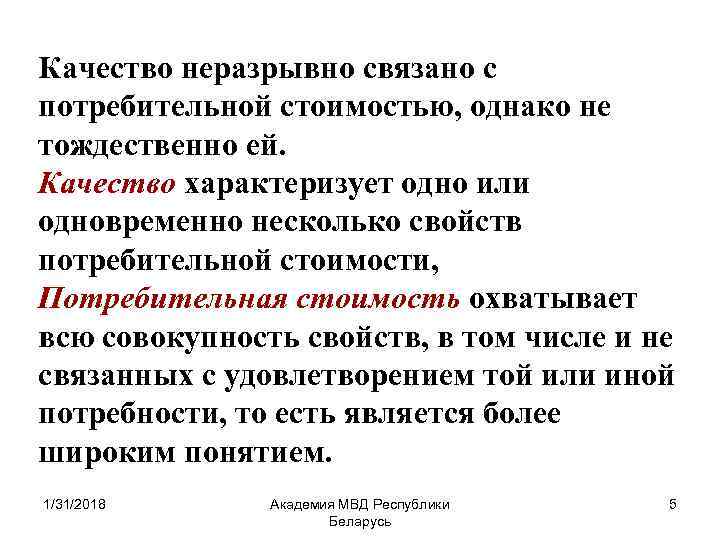 Качество неразрывно связано с потребительной стоимостью, однако не тождественно ей.

Качество характеризует одно или одновременно несколько свойств потребительной стоимости,

Потребительная стоимость охватывает всю совокупность свойств, в том числе и не связанных с удовлетворением той или иной потребности, то есть является более широким понятием.

1/31/2018

Академия МВД Республики Беларусь

5